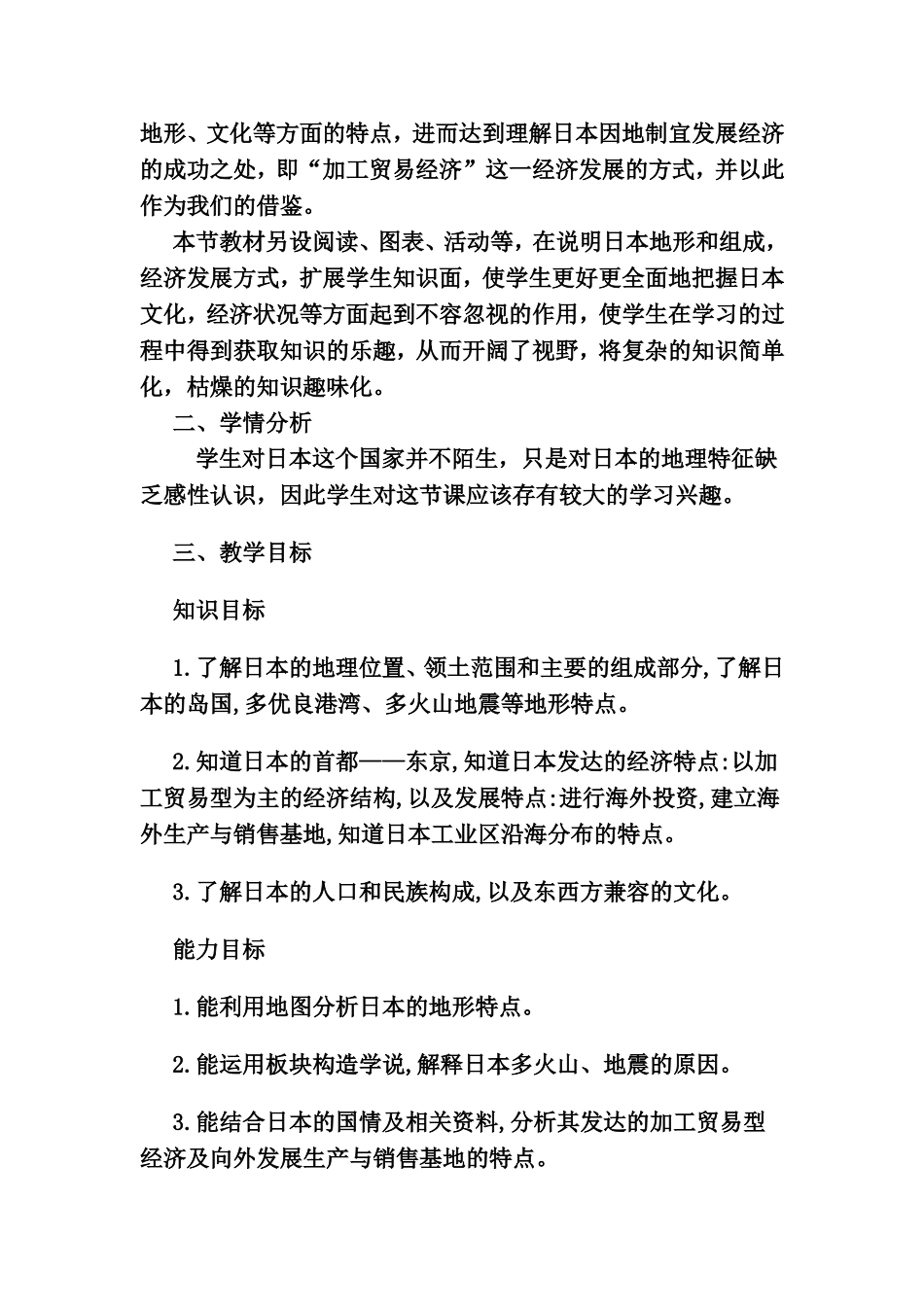 地形、文化等方面的特点，进而达到理解日本因地制宜发展经济的成功之处，即“加工贸易经济”这一经济发展的方式，并以此作为我们的借鉴。

本节教材另设阅读、图表、活动等，在说明日本地形和组成，经济发展方式，扩展学生知识面，使学生更好更全面地把握日本文化，经济状况等方面起到不容忽视的作用，使学生在学习的过程中得到获取知识的乐趣，从而开阔了视野，将复杂的知识简单化，枯燥的知识趣味化。

二、学情分析

学生对日本这个国家并不陌生，只是对日本的地理特征缺乏感性认识，因此学生对这节课应该存有较大的学习兴趣。

三、教学目标

知识目标

1.了解日本的地理位置、领土范围和主要的组成部分,了解日本的岛国,多优良港湾、多火山地震等地形特点。

2.知道日本的首都——东京,知道日本发达的经济特点:以加工贸易型为主的经济结构,以及发展特点:进行海外投资,建立海外生产与销售基地,知道日本工业区沿海分布的特点。

3.了解日本的人口和民族构成,以及东西方兼容的文化。

能力目标

1.能利用地图分析日本的地形特点。

2.能运用板块构造学说,解释日本多火山、地震的原因。

3.能结合日本的国情及相关资料,分析其发达的加工贸易型经济及向外发展生产与销售基地的特点。